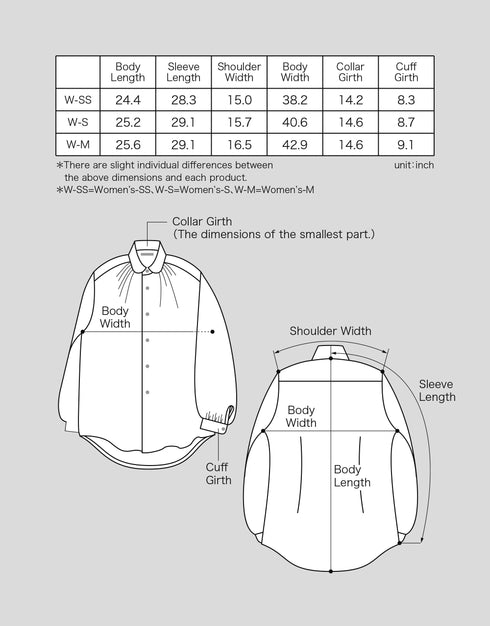 | | Body Length | Sleeve Length | Shoulder Width | Body Width | Collar Girth | Cuff Girth |
|---|---|---|---|---|---|---|
| W-SS | 24.4 | 28.3 | 15.0 | 38.2 | 14.2 | 8.3 |
| W-S | 25.2 | 29.1 | 15.7 | 40.6 | 14.6 | 8.7 |
| W-M | 25.6 | 29.1 | 16.5 | 42.9 | 14.6 | 9.1 |

*There are slight individual differences between the above dimensions and each product.

unit：inch

*W-SS=Women's-SS、W-S=Women's-S、W-M=Women's-M

Collar Girth
(The dimensions of the smallest part.)

Body Width

Cuff Girth

Shoulder Width

Sleeve Length

Body Width

Body Length